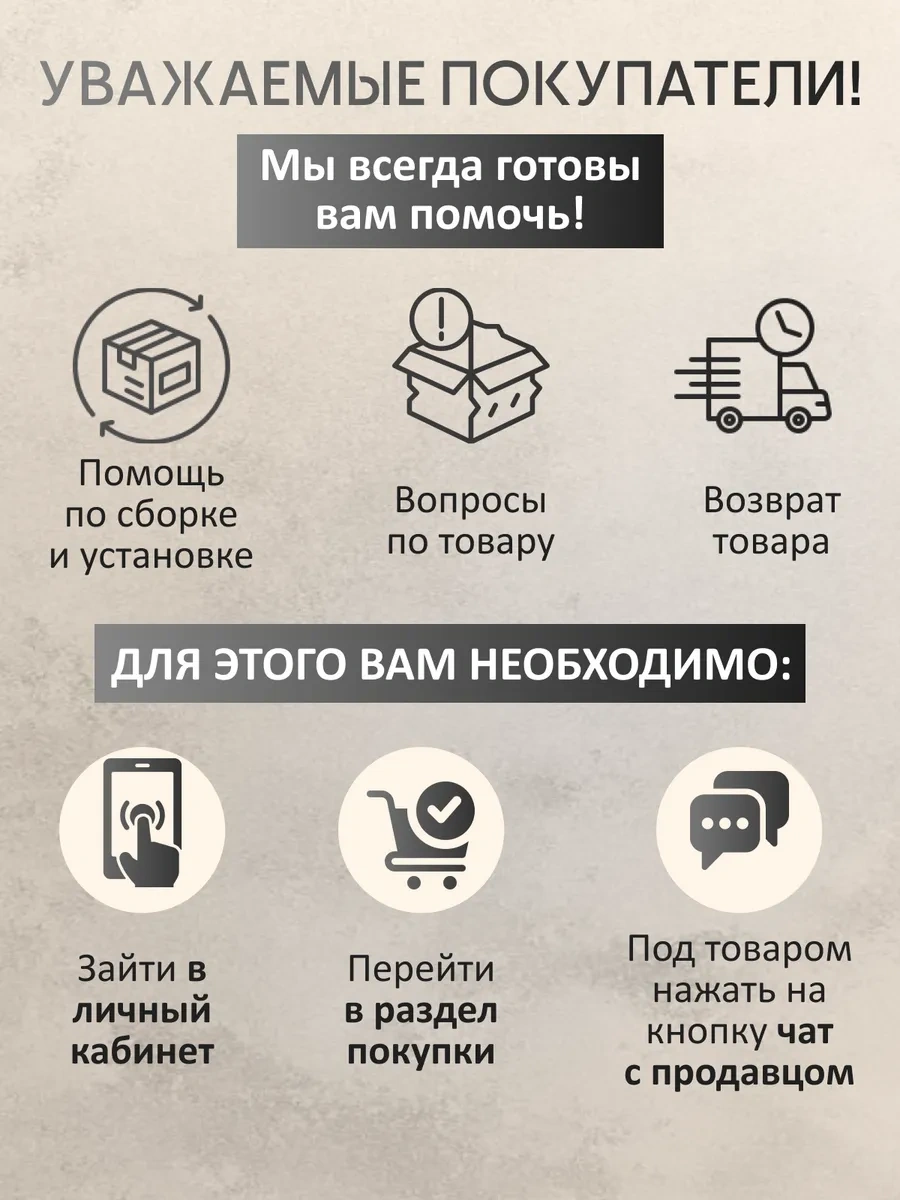 УВАЖАЕМЫЕ ПОКУПАТЕЛИ!

Мы всегда готовы вам помочь!

Помощь
по сборке
и установке

Вопросы
по товару

Возврат
товара

ДЛЯ ЭТОГО ВАМ НЕОБХОДИМО:

Зайти в
личный
кабинет

Перейти
в раздел
покупки

Под товаром
нажать на
кнопку чат
с продавцом